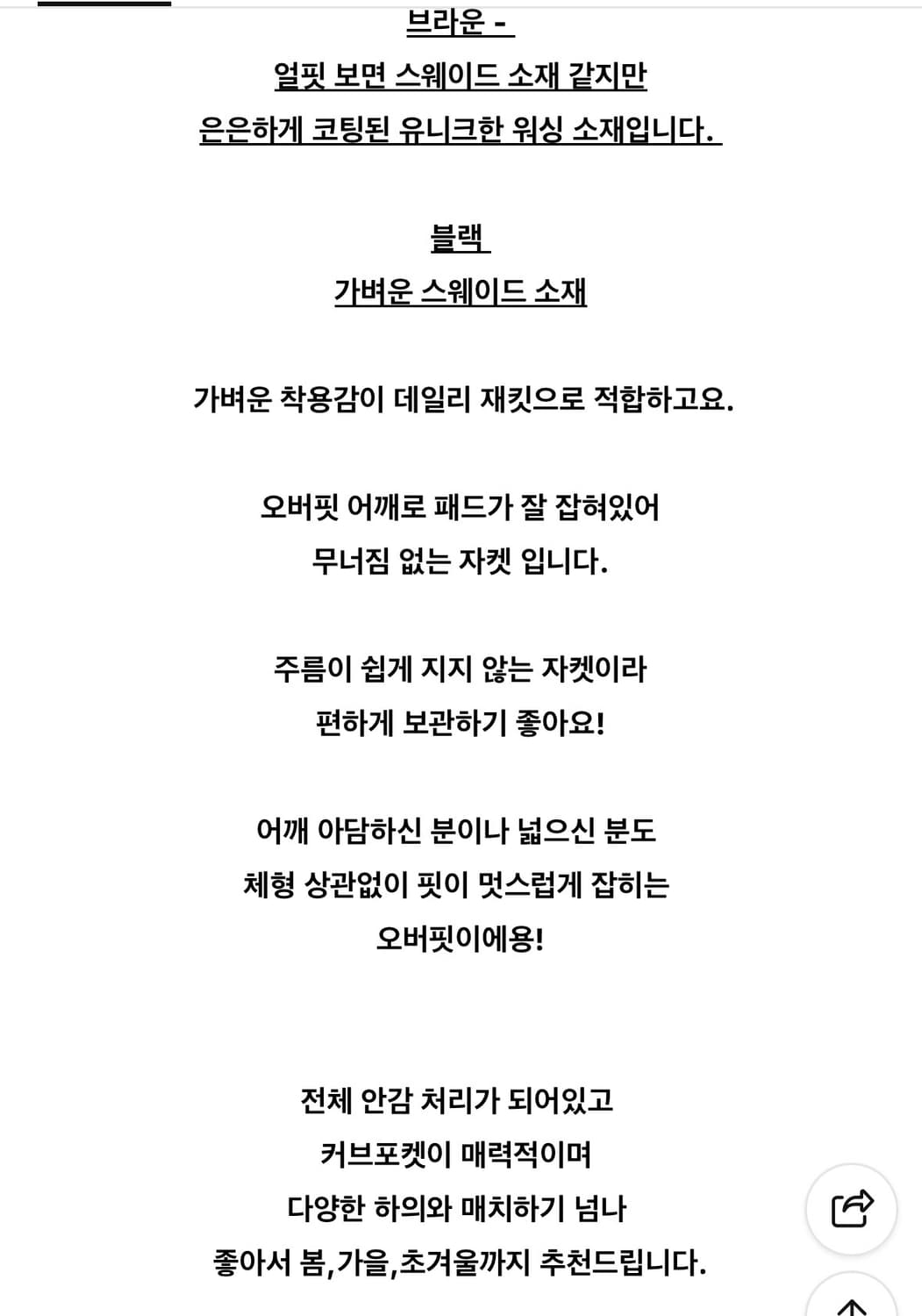 브라운 -
얼핏 보면 스웨이드 소재 같지만
은은하게 코팅된 유니크한 워싱 소재입니다.

블랙
가벼운 스웨이드 소재

가벼운 착용감이 데일리 재킷으로 적합하고요.

오버핏 어깨로 패드가 잘 잡혀있어
무너짐 없는 자켓 입니다.

주름이 쉽게 지지 않는 자켓이라
편하게 보관하기 좋아요!

어깨 아담하신 분이나 넓으신 분도
체형 상관없이 핏이 멋스럽게 잡히는
오버핏이에용!

전체 안감 처리가 되어있고
커브포켓이 매력적이며
다양한 하의와 매치하기 넘나
좋아서 봄,가을,초겨울까지 추천드립니다.